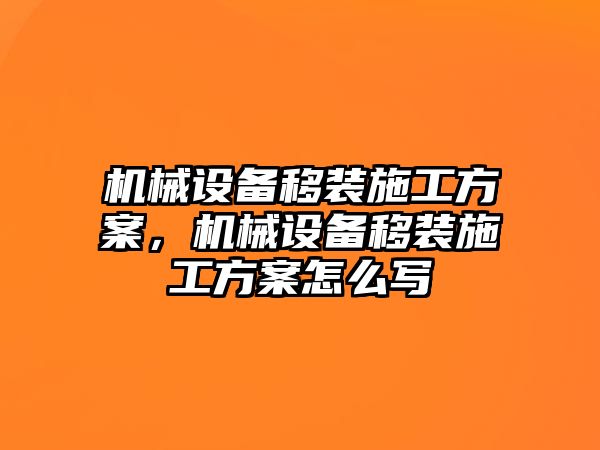 机械设备移装施工方案，机械设备移装施工方案怎么写